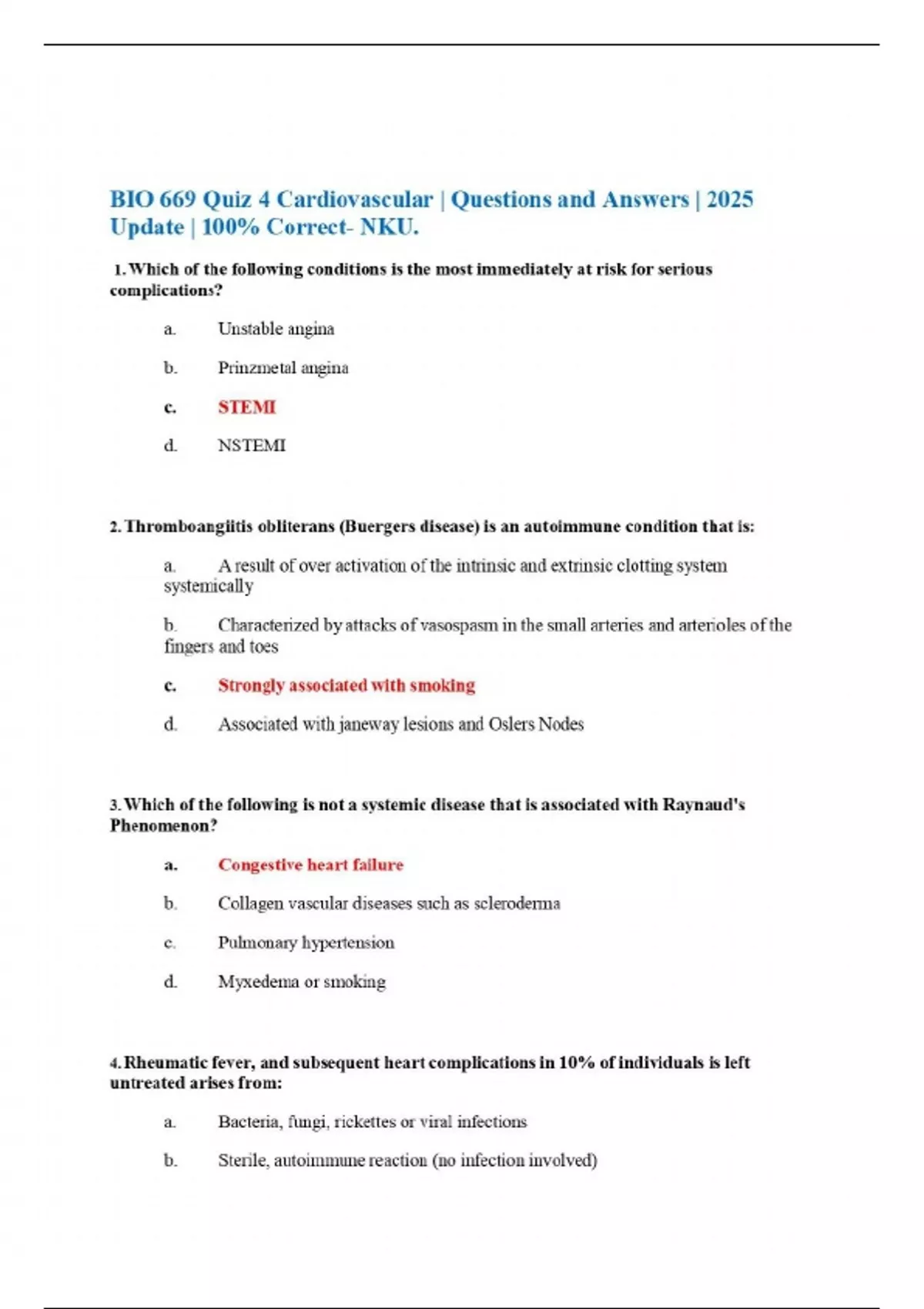 BIO 669 Quiz 4 Cardiovascular | Questions and Answers | 2025 Update | 100% Correct- NKU.

1. Which of the following conditions is the most immediately at risk for serious complications?

a. Unstable angina

b. Prinzmetal angina

c. STEMI

d. NSTEMI

2. Thromboangiitis obliterans (Buergers disease) is an autoimmune condition that is:

a. A result of over activation of the intrinsic and extrinsic clotting system systemically

b. Characterized by attacks of vasospasm in the small arteries and arterioles of the fingers and toes

c. Strongly associated with smoking

d. Associated with janeway lesions and Oslers Nodes

3. Which of the following is not a systemic disease that is associated with Raynaud's Phenomenon?

a. Congestive heart failure

b. Collagen vascular diseases such as scleroderma

c. Pulmonary hypertension

d. Myxedema or smoking

4. Rheumatic fever, and subsequent heart complications in 10% of individuals is left untreated arises from:

a. Bacteria, fungi, rickettes or viral infections

b. Sterile, autoimmune reaction (no infection involved)